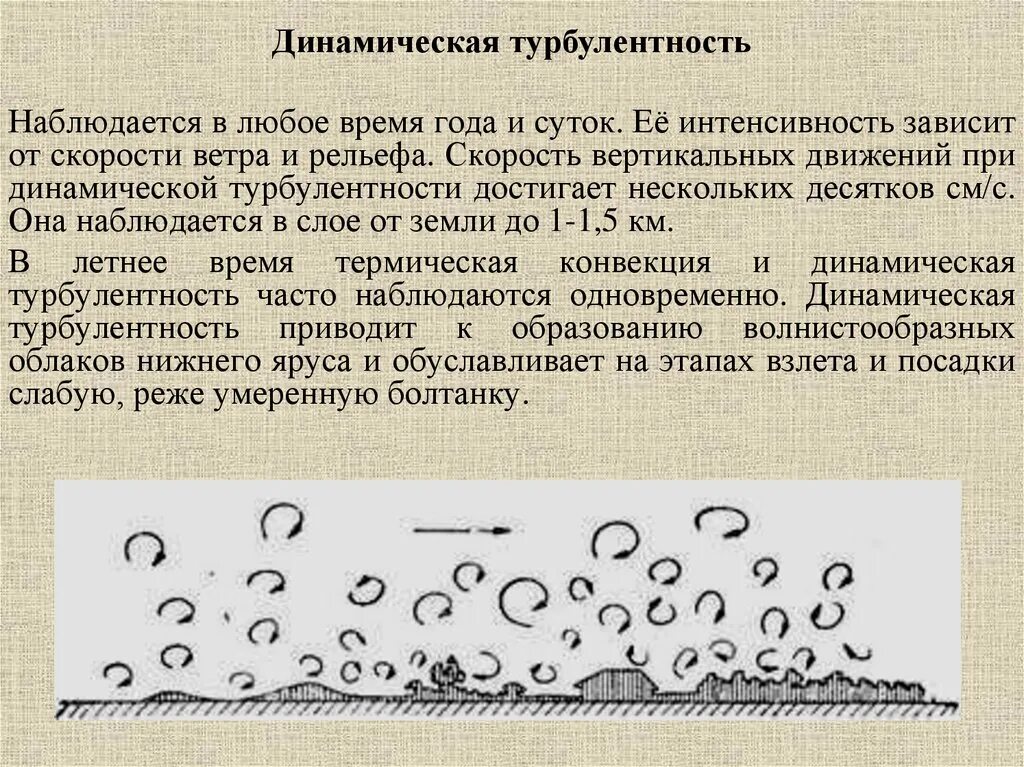 Динамическая турбулентность

Наблюдается в любое время года и суток. Её интенсивность зависит от скорости ветра и рельефа. Скорость вертикальных движений при динамической турбулентности достигает нескольких десятков см/с. Она наблюдается в слое от земли до 1-1,5 км.

В летнее время термическая конвекция и динамическая турбулентность часто наблюдаются одновременно. Динамическая турбулентность приводит к образованию волнистообразных облаков нижнего яруса и обуславливает на этапах взлета и посадки слабую, реже умеренную болтанку.